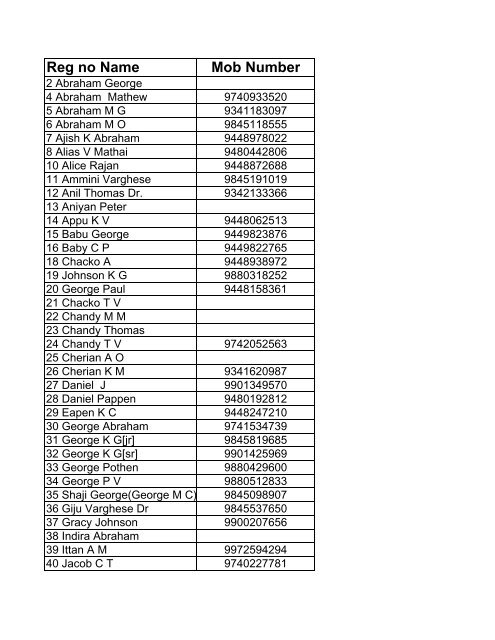 | Reg no Name | Mob Number |
|---|---|
| 2 Abraham George | |
| 4 Abraham Mathew | 9740933520 |
| 5 Abraham M G | 9341183097 |
| 6 Abraham M O | 9845118555 |
| 7 Ajish K Abraham | 9448978022 |
| 8 Alias V Mathai | 9480442806 |
| 10 Alice Rajan | 9448872688 |
| 11 Ammini Varghese | 9845191019 |
| 12 Anil Thomas Dr. | 9342133366 |
| 13 Aniyan Peter | |
| 14 Appu K V | 9448062513 |
| 15 Babu George | 9449823876 |
| 16 Baby C P | 9449822765 |
| 18 Chacko A | 9448938972 |
| 19 Johnson K G | 9880318252 |
| 20 George Paul | 9448158361 |
| 21 Chacko T V | |
| 22 Chandy M M | |
| 23 Chandy Thomas | |
| 24 Chandy T V | 9742052563 |
| 25 Cherian A O | |
| 26 Cherian K M | 9341620987 |
| 27 Daniel J | 9901349570 |
| 28 Daniel Pappen | 9480192812 |
| 29 Eapen K C | 9448247210 |
| 30 George Abraham | 9741534739 |
| 31 George K G[jr] | 9845819685 |
| 32 George K G[sr] | 9901425969 |
| 33 George Pothen | 9880429600 |
| 34 George P V | 9880512833 |
| 35 Shaji George(George M C) | 9845098907 |
| 36 Giju Varghese Dr | 9845537650 |
| 37 Gracy Johnson | 9900207656 |
| 38 Indira Abraham | |
| 39 Ittan A M | 9972594294 |
| 40 Jacob C T | 9740227781 |